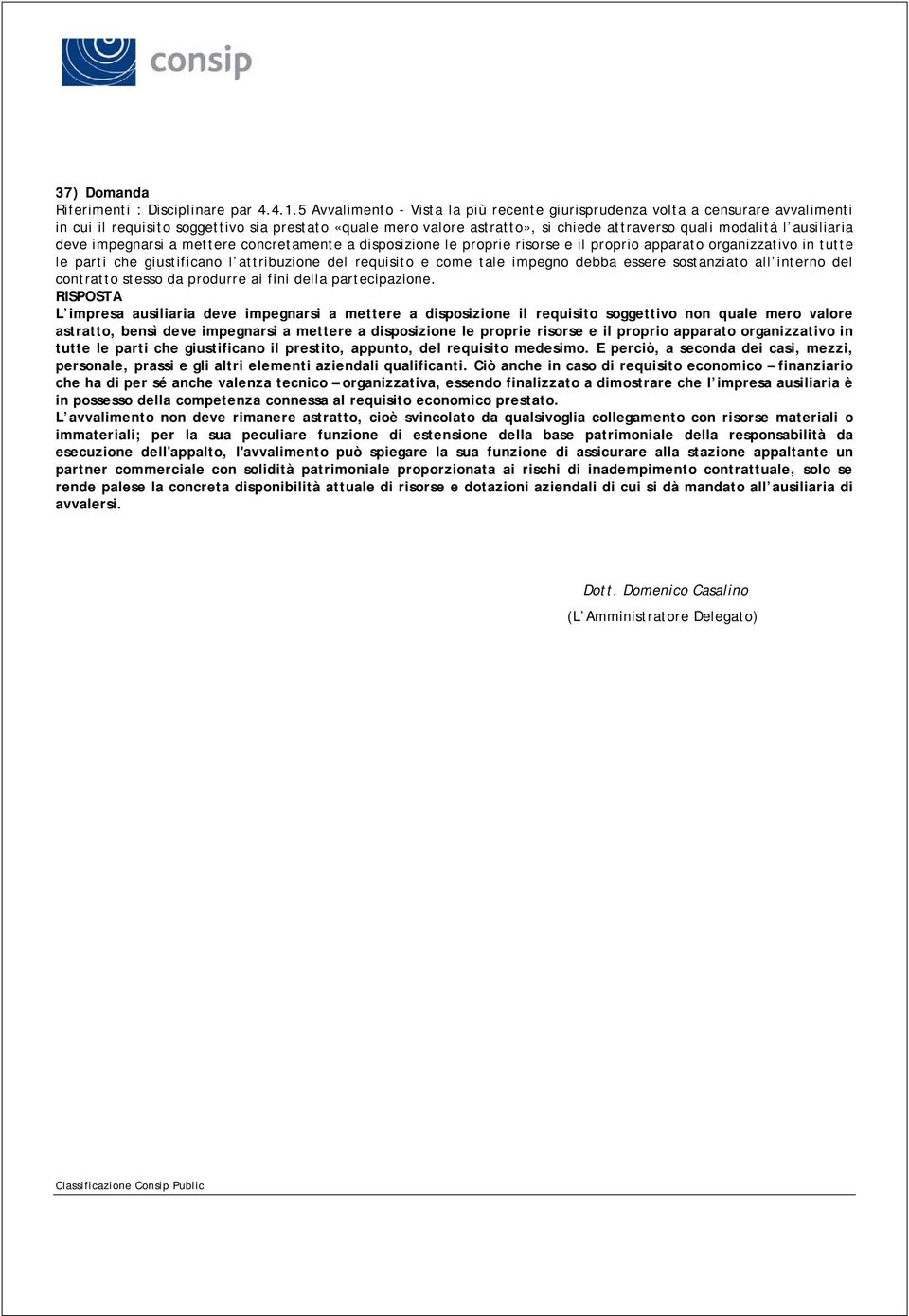 consip

37) Domanda
Riferimenti : Disciplinare par 4.4.1.5 Avvalimento - Vista la più recente giurisprudenza volta a censurare avvalimenti in cui il requisito soggettivo sia prestato «quale mero valore astratto», si chiede attraverso quali modalità l'ausiliaria deve impegnarsi a mettere concretamente a disposizione le proprie risorse e il proprio apparato organizzativo in tutte le parti che giustificano l'attribuzione del requisito e come tale impegno debba essere sostanziato all'interno del contratto stesso da produrre ai fini della partecipazione.
RISPOSTA
L'impresa ausiliaria deve impegnarsi a mettere a disposizione il requisito soggettivo non quale mero valore astratto, bensì deve impegnarsi a mettere a disposizione le proprie risorse e il proprio apparato organizzativo in tutte le parti che giustificano il prestito, appunto, del requisito medesimo. E perciò, a seconda dei casi, mezzi, personale, prassi e gli altri elementi aziendali qualificanti. Ciò anche in caso di requisito economico – finanziario che ha di per sé anche valenza tecnico – organizzativa, essendo finalizzato a dimostrare che l'impresa ausiliaria è in possesso della competenza connessa al requisito economico prestato.
L'avvalimento non deve rimanere astratto, cioè svincolato da qualsivoglia collegamento con risorse materiali o immateriali; per la sua peculiare funzione di estensione della base patrimoniale della responsabilità da esecuzione dell'appalto, l'avvalimento può spiegare la sua funzione di assicurare alla stazione appaltante un partner commerciale con solidità patrimoniale proporzionata ai rischi di inadempimento contrattuale, solo se rende palese la concreta disponibilità attuale di risorse e dotazioni aziendali di cui si dà mandato all'ausiliaria di avvalersi.

Dott. Domenico Casalino
(L'Amministratore Delegato)

Classificazione Consip Public